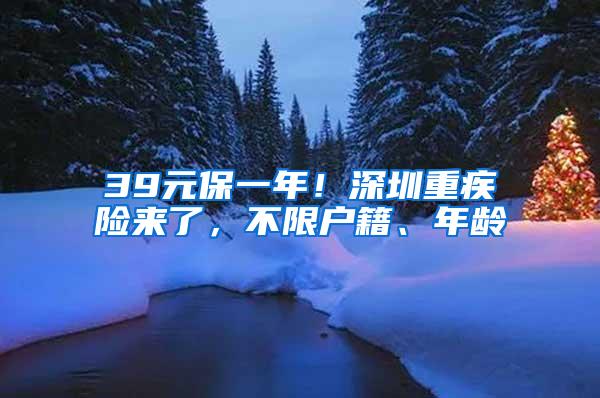 39元保一年！深圳重疾险来了，不限户籍、年龄